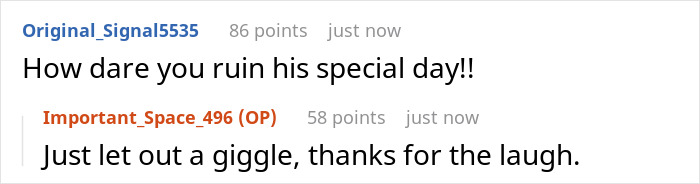 Original_Signal5535 86 points just now
How dare you ruin his special day!!

Important_Space_496 (OP) 58 points just now
Just let out a giggle, thanks for the laugh.